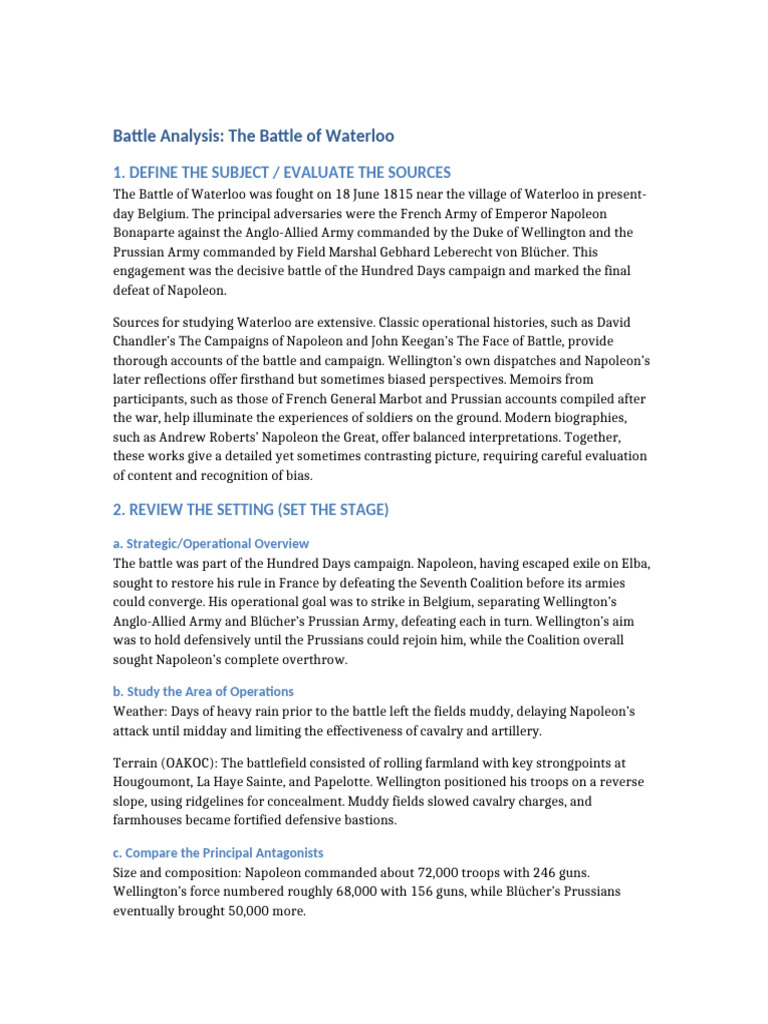 Battle Analysis: The Battle of Waterloo

1. DEFINE THE SUBJECT / EVALUATE THE SOURCES

The Battle of Waterloo was fought on 18 June 1815 near the village of Waterloo in present-day Belgium. The principal adversaries were the French Army of Emperor Napoleon Bonaparte against the Anglo-Allied Army commanded by the Duke of Wellington and the Prussian Army commanded by Field Marshal Gebhard Leberecht von Blücher. This engagement was the decisive battle of the Hundred Days campaign and marked the final defeat of Napoleon.

Sources for studying Waterloo are extensive. Classic operational histories, such as David Chandler's The Campaigns of Napoleon and John Keegan's The Face of Battle, provide thorough accounts of the battle and campaign. Wellington's own dispatches and Napoleon's later reflections offer firsthand but sometimes biased perspectives. Memoirs from participants, such as those of French General Marbot and Prussian accounts compiled after the war, help illuminate the experiences of soldiers on the ground. Modern biographies, such as Andrew Roberts' Napoleon the Great, offer balanced interpretations. Together, these works give a detailed yet sometimes contrasting picture, requiring careful evaluation of content and recognition of bias.

2. REVIEW THE SETTING (SET THE STAGE)

a. Strategic/Operational Overview

The battle was part of the Hundred Days campaign. Napoleon, having escaped exile on Elba, sought to restore his rule in France by defeating the Seventh Coalition before its armies could converge. His operational goal was to strike in Belgium, separating Wellington's Anglo-Allied Army and Blücher's Prussian Army, defeating each in turn. Wellington's aim was to hold defensively until the Prussians could rejoin him, while the Coalition overall sought Napoleon's complete overthrow.

b. Study the Area of Operations

Weather: Days of heavy rain prior to the battle left the fields muddy, delaying Napoleon's attack until midday and limiting the effectiveness of cavalry and artillery.

Terrain (OAKOC): The battlefield consisted of rolling farmland with key strongpoints at Hougoumont, La Haye Sainte, and Papelotte. Wellington positioned his troops on a reverse slope, using ridgelines for concealment. Muddy fields slowed cavalry charges, and farmhouses became fortified defensive bastions.

c. Compare the Principal Antagonists

Size and composition: Napoleon commanded about 72,000 troops with 246 guns. Wellington's force numbered roughly 68,000 with 156 guns, while Blücher's Prussians eventually brought 50,000 more.